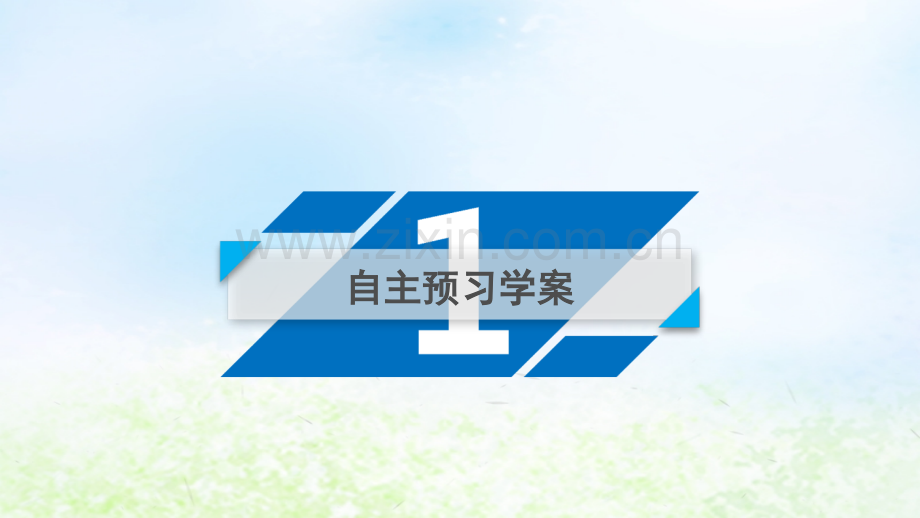 www.zixin.com.cn

1

自主预习学案